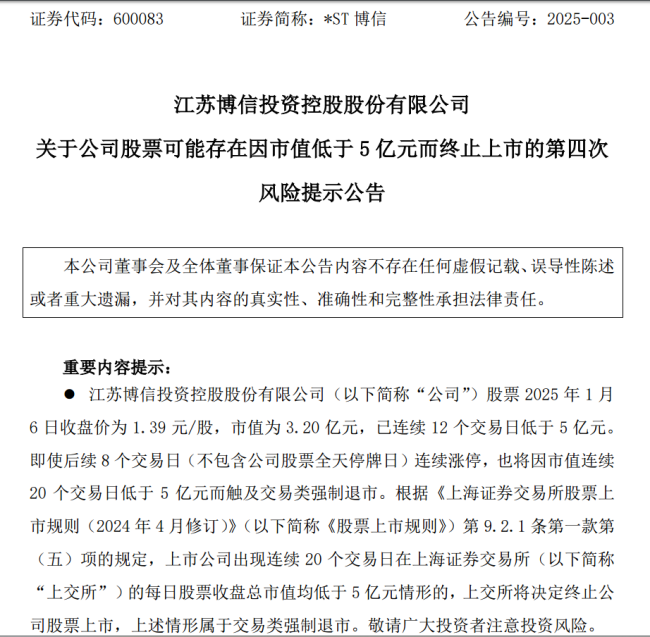 证券代码：600083　　证券简称：*ST 博信　　公告编号：2025-003

江苏博信投资控股股份有限公司
关于公司股票可能存在因市值低于 5 亿元而终止上市的第四次风险提示公告

本公司董事会及全体董事保证本公告内容不存在任何虚假记载、误导性陈述或者重大遗漏，并对其内容的真实性、准确性和完整性承担法律责任。

重要内容提示：

● 江苏博信投资控股股份有限公司（以下简称“公司”）股票 2025 年 1 月 6 日收盘价为 1.39 元/股，市值为 3.20 亿元，已连续 12 个交易日低于 5 亿元。即使后续 8 个交易日（不包含公司股票全天停牌日）连续涨停，也将因市值连续 20 个交易日低于 5 亿元而触及交易类强制退市。根据《上海证券交易所股票上市规则（2024 年 4 月修订）》（以下简称《股票上市规则》）第 9.2.1 条第一款第（五）项的规定，上市公司出现连续 20 个交易日在上海证券交易所（以下简称“上交所”）的每日股票收盘总市值均低于 5 亿元情形的，上交所将决定终止公司股票上市，上述情形属于交易类强制退市。敬请广大投资者注意投资风险。